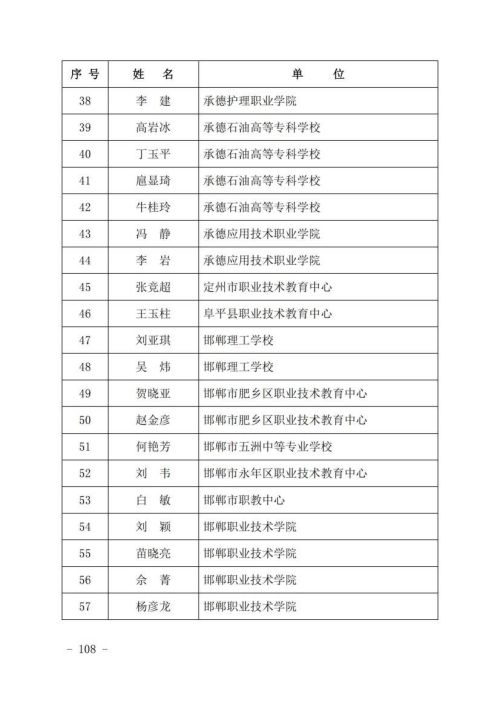 | 序号 | 姓　名 | 单　　位 |
|---|---|---|
| 38 | 李　建 | 承德护理职业学院 |
| 39 | 高岩冰 | 承德石油高等专科学校 |
| 40 | 丁玉平 | 承德石油高等专科学校 |
| 41 | 扈显琦 | 承德石油高等专科学校 |
| 42 | 牛桂玲 | 承德石油高等专科学校 |
| 43 | 冯　静 | 承德应用技术职业学院 |
| 44 | 李　岩 | 承德应用技术职业学院 |
| 45 | 张竞超 | 定州市职业技术教育中心 |
| 46 | 王玉柱 | 阜平县职业技术教育中心 |
| 47 | 刘亚琪 | 邯郸理工学校 |
| 48 | 吴　炜 | 邯郸理工学校 |
| 49 | 贺晓亚 | 邯郸市肥乡区职业技术教育中心 |
| 50 | 赵金彦 | 邯郸市肥乡区职业技术教育中心 |
| 51 | 何艳芳 | 邯郸市五洲中等专业学校 |
| 52 | 刘　韦 | 邯郸市永年区职业技术教育中心 |
| 53 | 白　敏 | 邯郸市职教中心 |
| 54 | 刘　颖 | 邯郸职业技术学院 |
| 55 | 苗晓亮 | 邯郸职业技术学院 |
| 56 | 佘　菁 | 邯郸职业技术学院 |
| 57 | 杨彦龙 | 邯郸职业技术学院 |

- 108 -